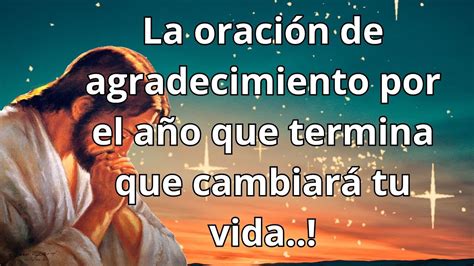 La oración de agradecimiento por el año que termina que cambiará tu vida..!